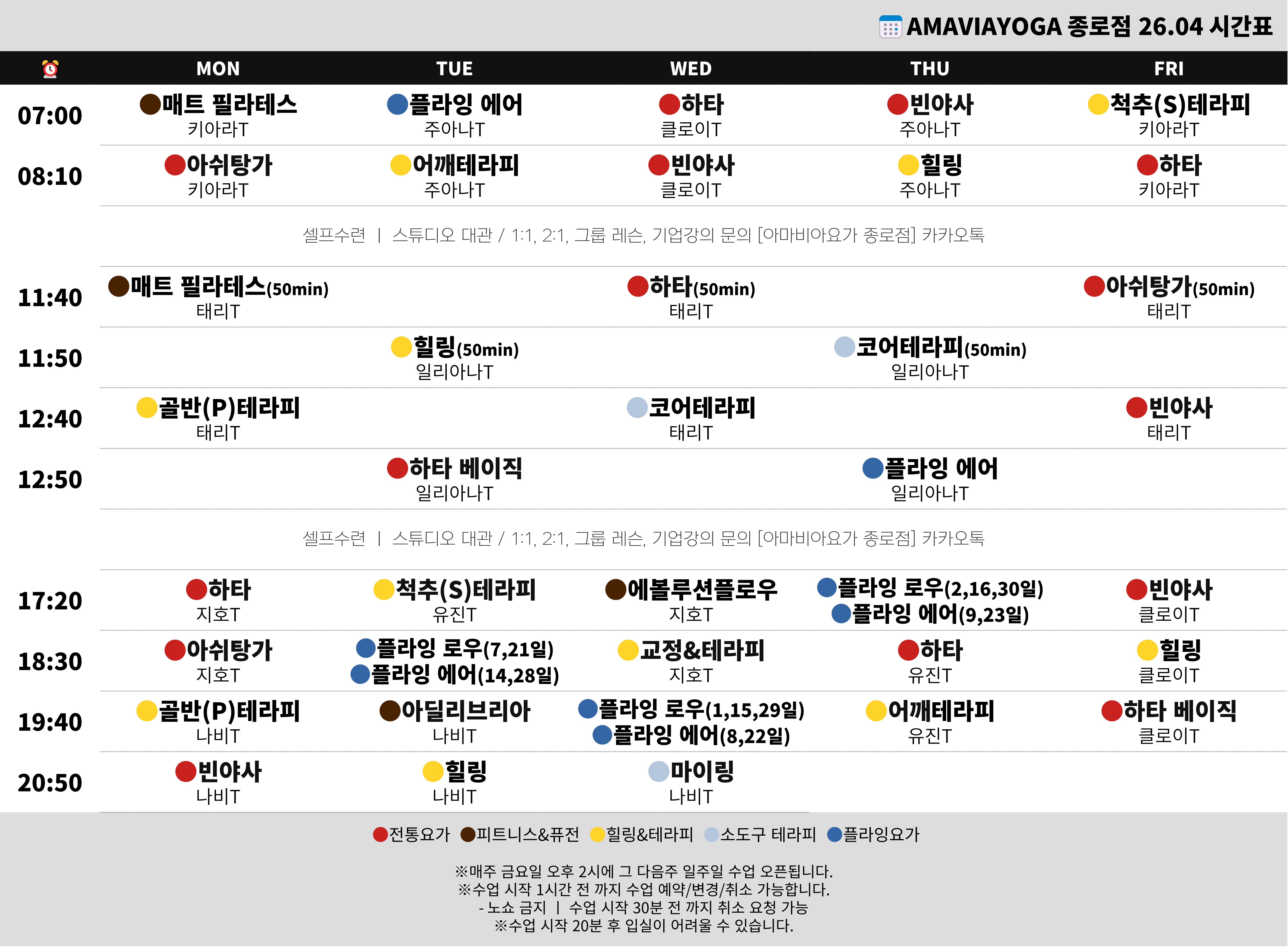 AMAVIAYOGA 종로점 26.04 시간표

| | MON | TUE | WED | THU | FRI |
|---|---|---|---|---|---|
| 07:00 | 매트 필라테스 키아라T | 플라잉 에어 주아나T | 하타 클로이T | 빈야사 주아나T | 척추(S)테라피 키아라T |
| 08:10 | 아쉬탕가 키아라T | 어깨테라피 주아나T | 빈야사 클로이T | 힐링 주아나T | 하타 키아라T |

셀프수련 | 스튜디오 대관 / 1:1, 2:1, 그룹 레슨, 기업강의 문의 [아마비아요가 종로점] 카카오톡

| | MON | TUE | WED | THU | FRI |
|---|---|---|---|---|---|
| 11:40 | 매트 필라테스(50min) 태리T | | 하타(50min) 태리T | | 아쉬탕가(50min) 태리T |
| 11:50 | | 힐링(50min) 일리아나T | | 코어테라피(50min) 일리아나T | |
| 12:40 | 골반(P)테라피 태리T | | 코어테라피 태리T | | 빈야사 태리T |
| 12:50 | | 하타 베이직 일리아나T | | 플라잉 에어 일리아나T | |

셀프수련 | 스튜디오 대관 / 1:1, 2:1, 그룹 레슨, 기업강의 문의 [아마비아요가 종로점] 카카오톡

| | MON | TUE | WED | THU | FRI |
|---|---|---|---|---|---|
| 17:20 | 하타 지호T | 척추(S)테라피 유진T | 에볼루션플로우 지호T | 플라잉 로우(2,16,30일) 플라잉 에어(9,23일) | 빈야사 클로이T |
| 18:30 | 아쉬탕가 지호T | 플라잉 로우(7,21일) 플라잉 에어(14,28일) | 교정&테라피 지호T | 하타 유진T | 힐링 클로이T |
| 19:40 | 골반(P)테라피 나비T | 아딜리브리아 나비T | 플라잉 로우(1,15,29일) 플라잉 에어(8,22일) | 어깨테라피 유진T | 하타 베이직 클로이T |
| 20:50 | 빈야사 나비T | 힐링 나비T | 마이링 나비T | | |

전통요가 피트니스&퓨전 힐링&테라피 소도구 테라피 플라잉요가

※매주 금요일 오후 2시에 그 다음주 일주일 수업 오픈됩니다.
※수업 시작 1시간 전 까지 수업 예약/변경/취소 가능합니다.
- 노쇼 금지 | 수업 시작 30분 전 까지 취소 요청 가능
※수업 시작 20분 후 입실이 어려울 수 있습니다.